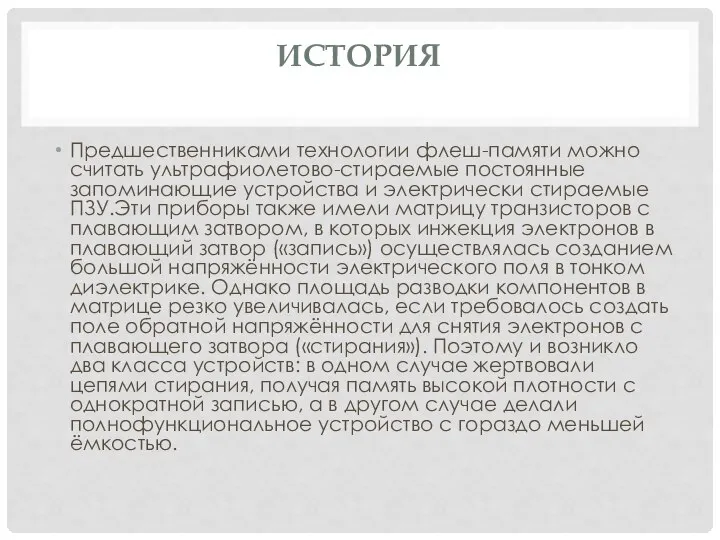 ИСТОРИЯ

• Предшественниками технологии флеш-памяти можно считать ультрафиолетово-стираемые постоянные запоминающие устройства и электрически стираемые ПЗУ.Эти приборы также имели матрицу транзисторов с плавающим затвором, в которых инжекция электронов в плавающий затвор («запись») осуществлялась созданием большой напряжённости электрического поля в тонком диэлектрике. Однако площадь разводки компонентов в матрице резко увеличивалась, если требовалось создать поле обратной напряжённости для снятия электронов с плавающего затвора («стирания»). Поэтому и возникло два класса устройств: в одном случае жертвовали цепями стирания, получая память высокой плотности с однократной записью, а в другом случае делали полнофункциональное устройство с гораздо меньшей ёмкостью.